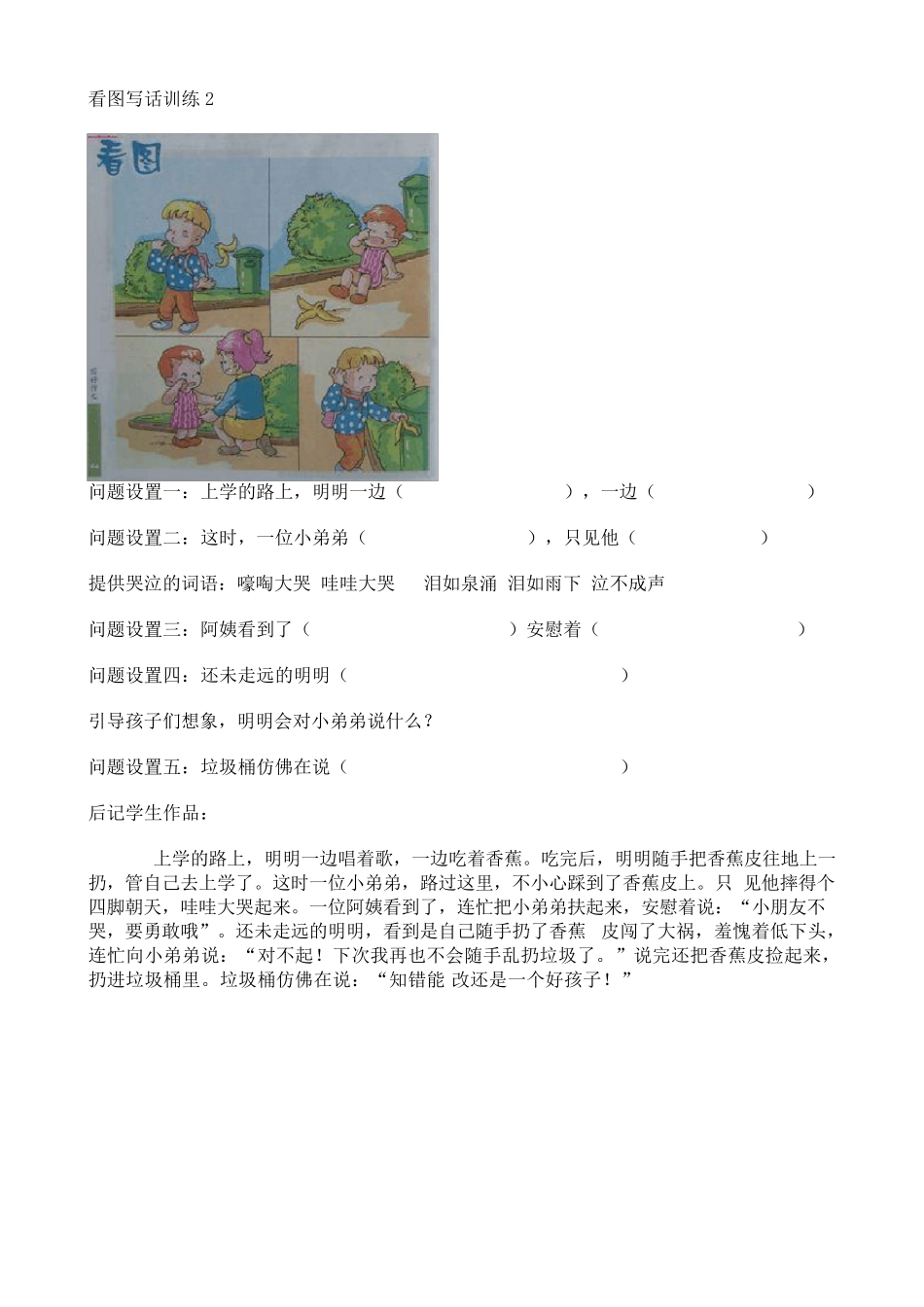 看图写话训练 2

看图

问题设置一：上学的路上，明明一边（　　　　　　　），一边（　　　　　　　）

问题设置二：这时，一位小弟弟（　　　　　　　），只见他（　　　　　　）

提供哭泣的词语：嚎啕大哭 哇哇大哭　泪如泉涌 泪如雨下 泣不成声

问题设置三：阿姨看到了（　　　　　　　）安慰着（　　　　　　　）

问题设置四：还未走远的明明（　　　　　　　　　　）

引导孩子们想象，明明会对小弟弟说什么？

问题设置五：垃圾桶仿佛在说（　　　　　　　　　　）

后记学生作品：

上学的路上，明明一边唱着歌，一边吃着香蕉。吃完后，明明随手把香蕉皮往地上一扔，管自己去上学了。这时一位小弟弟，路过这里，不小心踩到了香蕉皮上。只 见他摔得个四脚朝天，哇哇大哭起来。一位阿姨看到了，连忙把小弟弟扶起来，安慰着说：“小朋友不哭，要勇敢哦”。还未走远的明明，看到是自己随手扔了香蕉 皮闯了大祸，羞愧着低下头，连忙向小弟弟说：“对不起！下次我再也不会随手乱扔垃圾了。”说完还把香蕉皮捡起来，扔进垃圾桶里。垃圾桶仿佛在说：“知错能 改还是一个好孩子！”